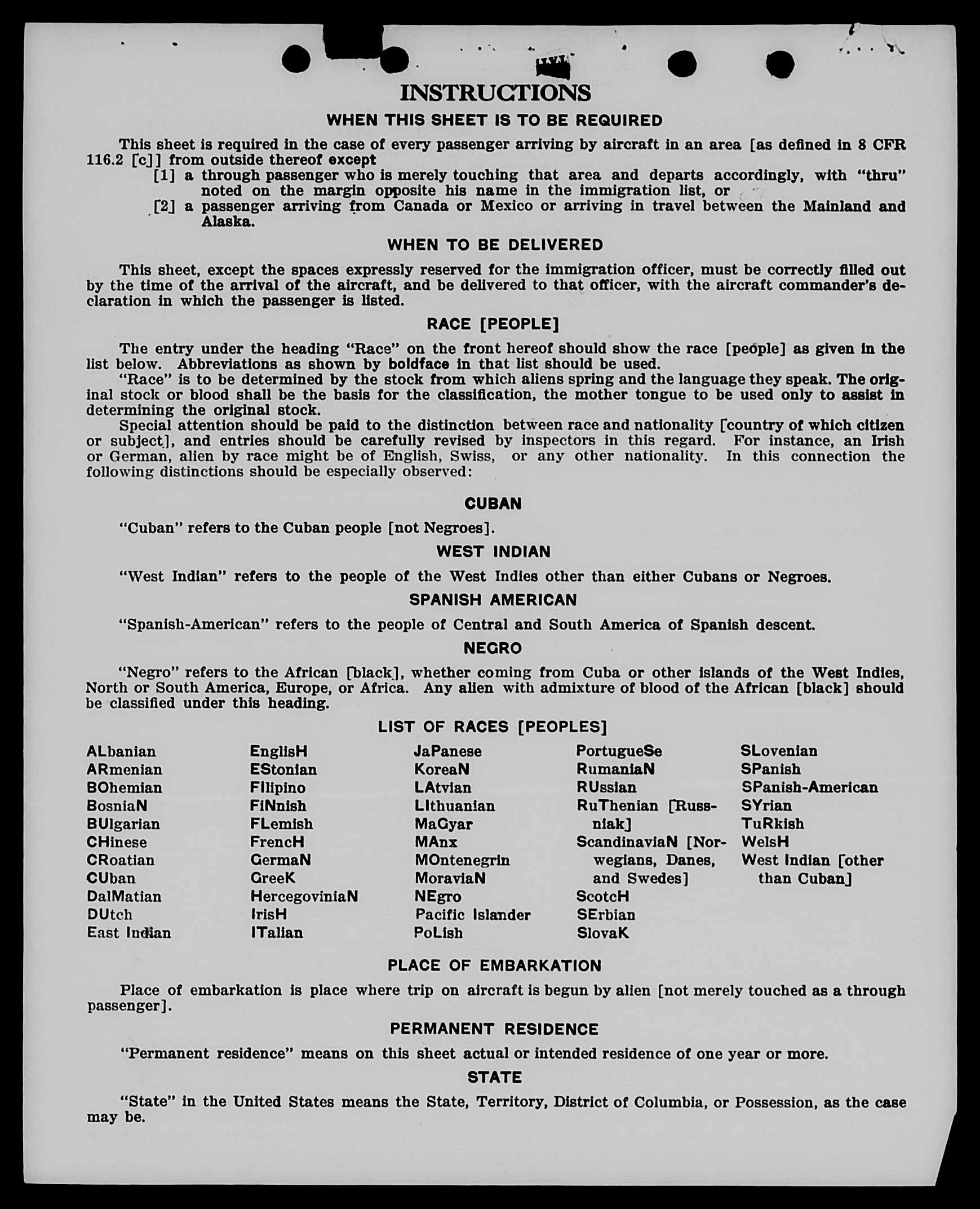 INSTRUCTIONS

WHEN THIS SHEET IS TO BE REQUIRED

This sheet is required in the case of every passenger arriving by aircraft in an area [as defined in 8 CFR 116.2 [c]] from outside thereof except

[1] a through passenger who is merely touching that area and departs accordingly, with "thru" noted on the margin opposite his name in the immigration list, or

[2] a passenger arriving from Canada or Mexico or arriving in travel between the Mainland and Alaska.

WHEN TO BE DELIVERED

This sheet, except the spaces expressly reserved for the immigration officer, must be correctly filled out by the time of the arrival of the aircraft, and be delivered to that officer, with the aircraft commander's declaration in which the passenger is listed.

RACE [PEOPLE]

The entry under the heading "Race" on the front hereof should show the race [people] as given in the list below. Abbreviations as shown by boldface in that list should be used.

"Race" is to be determined by the stock from which aliens spring and the language they speak. The original stock or blood shall be the basis for the classification, the mother tongue to be used only to assist in determining the original stock.

Special attention should be paid to the distinction between race and nationality [country of which citizen or subject], and entries should be carefully revised by inspectors in this regard. For instance, an Irish or German, alien by race might be of English, Swiss, or any other nationality. In this connection the following distinctions should be especially observed:

CUBAN

"Cuban" refers to the Cuban people [not Negroes].

WEST INDIAN

"West Indian" refers to the people of the West Indies other than either Cubans or Negroes.

SPANISH AMERICAN

"Spanish-American" refers to the people of Central and South America of Spanish descent.

NEGRO

"Negro" refers to the African [black], whether coming from Cuba or other islands of the West Indies, North or South America, Europe, or Africa. Any alien with admixture of blood of the African [black] should be classified under this heading.

LIST OF RACES [PEOPLES]

ALbanian
ARmenian
BOhemian
BosniaN
BUlgarian
CHinese
CRoatian
CUban
DalMatian
DUtch
East Indian

EnglisH
EStonian
FIlipino
FiNnish
FLemish
FrencH
GermaN
GreeK
HercegoviniaN
IrisH
ITalian

JaPanese
KoreaN
LAtvian
LIthuanian
MaGyar
MAnx
MOntenegrin
MoraviaN
NEgro
Pacific Islander
PoLish

PortugueSe
RumaniaN
RUssian
RuThenian [Russniak]
ScandinaviaN [Norwegians, Danes, and Swedes]
ScotcH
SErbian
SlovaK

SLovenian
SPanish
SPanish-American
SYrian
TuRkish
WelsH
West Indian [other than Cuban]

PLACE OF EMBARKATION

Place of embarkation is place where trip on aircraft is begun by alien [not merely touched as a through passenger].

PERMANENT RESIDENCE

"Permanent residence" means on this sheet actual or intended residence of one year or more.

STATE

"State" in the United States means the State, Territory, District of Columbia, or Possession, as the case may be.